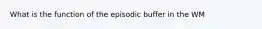 What is the function of the episodic buffer in the WM